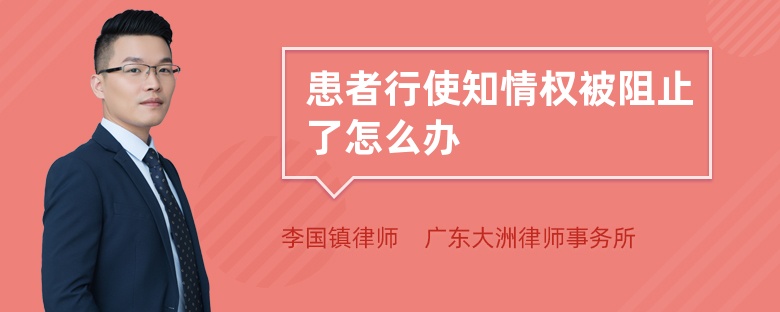 患者行使知情权被阻止了怎么办

李国镇律师　广东大洲律师事务所